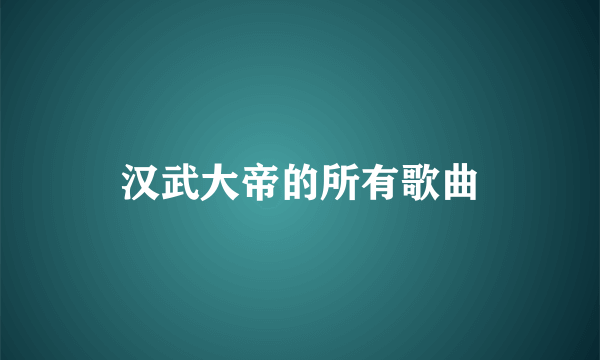 汉武大帝的所有歌曲